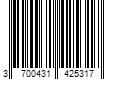 3 700431 425317